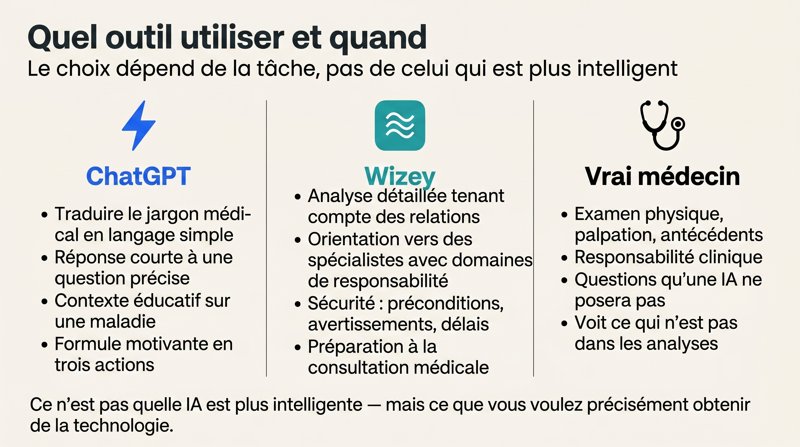 Quel outil utiliser et quand
Le choix dépend de la tâche, pas de celui qui est plus intelligent

ChatGPT
• Traduire le jargon médical en langage simple
• Réponse courte à une question précise
• Contexte éducatif sur une maladie
• Formule motivante en trois actions

Wizey
• Analyse détaillée tenant compte des relations
• Orientation vers des spécialistes avec domaines de responsabilité
• Sécurité : préconditions, avertissements, délais
• Préparation à la consultation médicale

Vrai médecin
• Examen physique, palpation, antécédents
• Responsabilité clinique
• Questions qu'une IA ne posera pas
• Voit ce qui n'est pas dans les analyses

Ce n'est pas quelle IA est plus intelligente — mais ce que vous voulez précisément obtenir de la technologie.